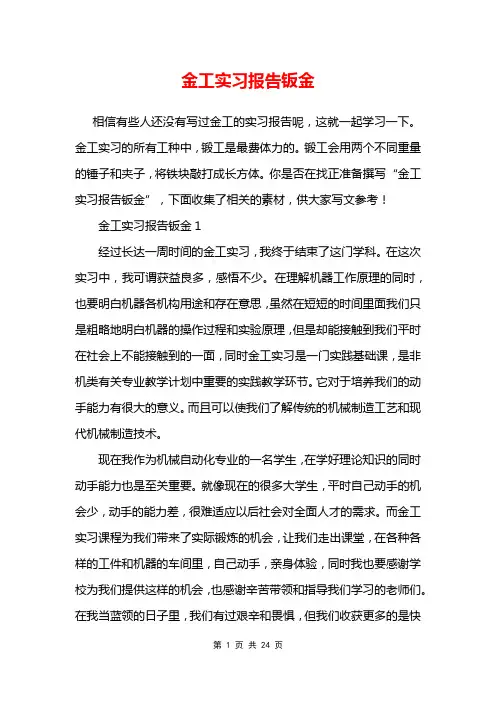 金工实习报告钣金

相信有些人还没有写过金工的实习报告呢，这就一起学习一下。金工实习的所有工种中，锻工是最费体力的。锻工会用两个不同重量的锤子和夹子，将铁块敲打成长方体。你是否在找正准备撰写“金工实习报告钣金”，下面收集了相关的素材，供大家写文参考！

金工实习报告钣金 1

经过长达一周时间的金工实习，我终于结束了这门学科。在这次实习中，我可谓获益良多，感悟不少。在理解机器工作原理的同时，也要明白机器各机构用途和存在意思，虽然在短短的时间里面我们只是粗略地明白机器的操作过程和实验原理，但是却能接触到我们平时在社会上不能接触到的一面，同时金工实习是一门实践基础课，是非机类有关专业教学计划中重要的实践教学环节。它对于培养我们的动手能力有很大的意义。而且可以使我们了解传统的机械制造工艺和现代机械制造技术。

现在我作为机械自动化专业的一名学生，在学好理论知识的同时动手能力也是至关重要。就像现在的很多大学生，平时自己动手的机会少，动手的能力差，很难适应以后社会对全面人才的需求。而金工实习课程为我们带来了实际锻炼的机会，让我们走出课堂，在各种各样的工件和机器的车间里，自己动手，亲身体验，同时我也要感谢学校为我们提供这样的机会，也感谢辛苦带领和指导我们学习的老师们。在我当蓝领的日子里，我们有过艰辛和畏惧，但我们收获更多的是快

第 1 页 共 24 页